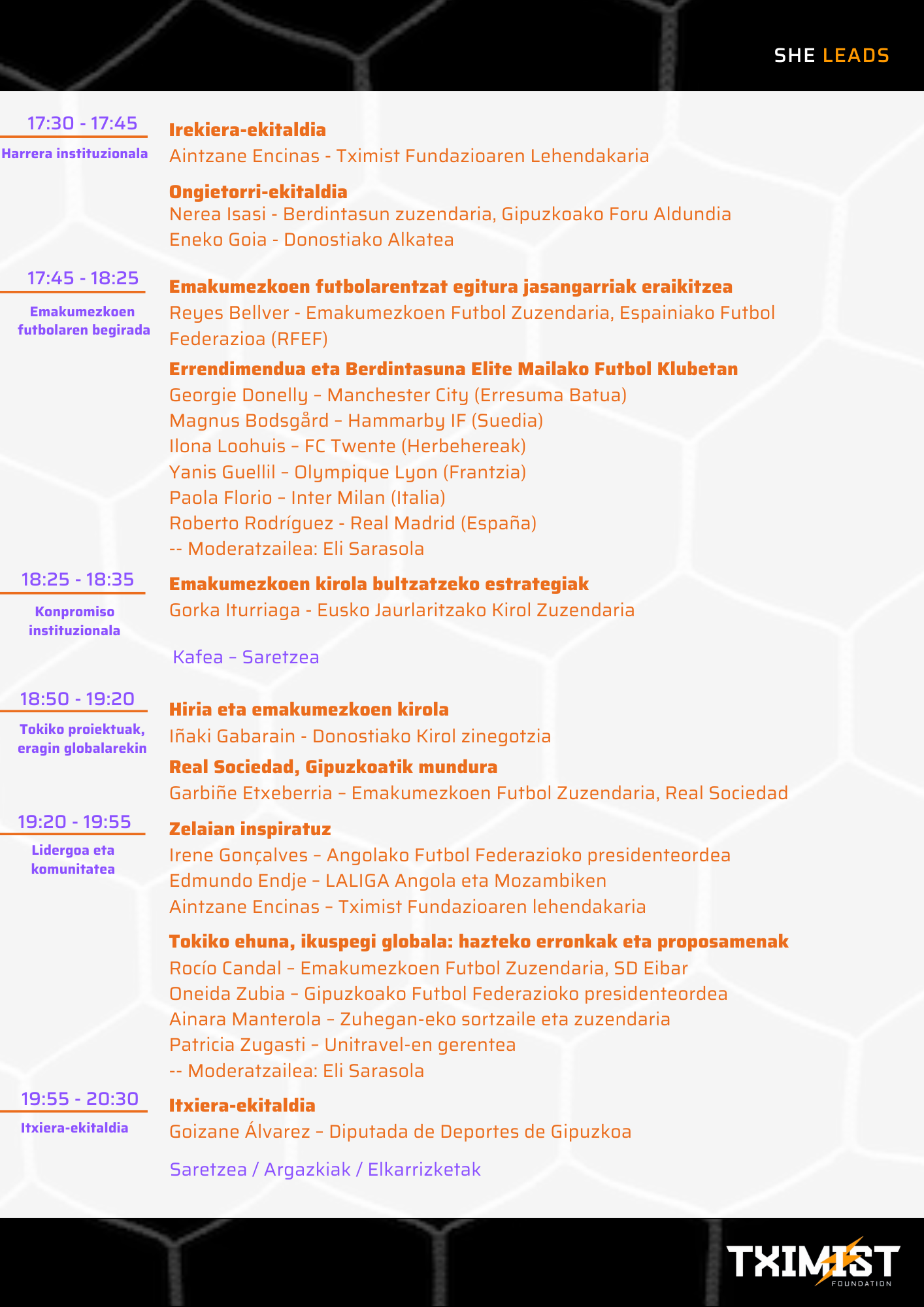 SHE LEADS

17:30 - 17:45
Harrera instituzionala

Irekiera-ekitaldia
Aintzane Encinas - Tximist Fundazioaren Lehendakaria

Ongietorri-ekitaldia
Nerea Isasi - Berdintasun zuzendaria, Gipuzkoako Foru Aldundia
Eneko Goia - Donostiako Alkatea

17:45 - 18:25
Emakumezkoen futbolaren begirada

Emakumezkoen futbolarentzat egitura jasangarriak eraikitzea
Reyes Bellver - Emakumezkoen Futbol Zuzendaria, Espainiako Futbol Federazioa (RFEF)

Errendimendua eta Berdintasuna Elite Mailako Futbol Klubetan
Georgie Donelly – Manchester City (Erresuma Batua)
Magnus Bodsgård – Hammarby IF (Suedia)
Ilona Loohuis – FC Twente (Herbehereak)
Yanis Guellil – Olympique Lyon (Frantzia)
Paola Florio – Inter Milan (Italia)
Roberto Rodríguez - Real Madrid (España)
-- Moderatzailea: Eli Sarasola

18:25 - 18:35
Konpromiso instituzionala

Emakumezkoen kirola bultzatzeko estrategiak
Gorka Iturriaga - Eusko Jaurlaritzako Kirol Zuzendaria

Kafea – Saretzea

18:50 - 19:20
Tokiko proiektuak, eragin globalarekin

Hiria eta emakumezkoen kirola
Iñaki Gabarain - Donostiako Kirol zinegotzia

Real Sociedad, Gipuzkoatik mundura
Garbiñe Etxeberria – Emakumezkoen Futbol Zuzendaria, Real Sociedad

19:20 - 19:55
Lidergoa eta komunitatea

Zelaian inspiratuz
Irene Gonçalves – Angolako Futbol Federazioko presidenteordea
Edmundo Endje – LALIGA Angola eta Mozambiken
Aintzane Encinas – Tximist Fundazioaren lehendakaria

Tokiko ehuna, ikuspegi globala: hazteko erronkak eta proposamenak
Rocío Candal – Emakumezkoen Futbol Zuzendaria, SD Eibar
Oneida Zubia – Gipuzkoako Futbol Federazioko presidenteordea
Ainara Manterola – Zuhegan-eko sortzaile eta zuzendaria
Patricia Zugasti – Unitravel-en gerentea
-- Moderatzailea: Eli Sarasola

19:55 - 20:30
Itxiera-ekitaldia

Itxiera-ekitaldia
Goizane Álvarez – Diputada de Deportes de Gipuzkoa

Saretzea / Argazkiak / Elkarrizketak

TXIMIST
FOUNDATION